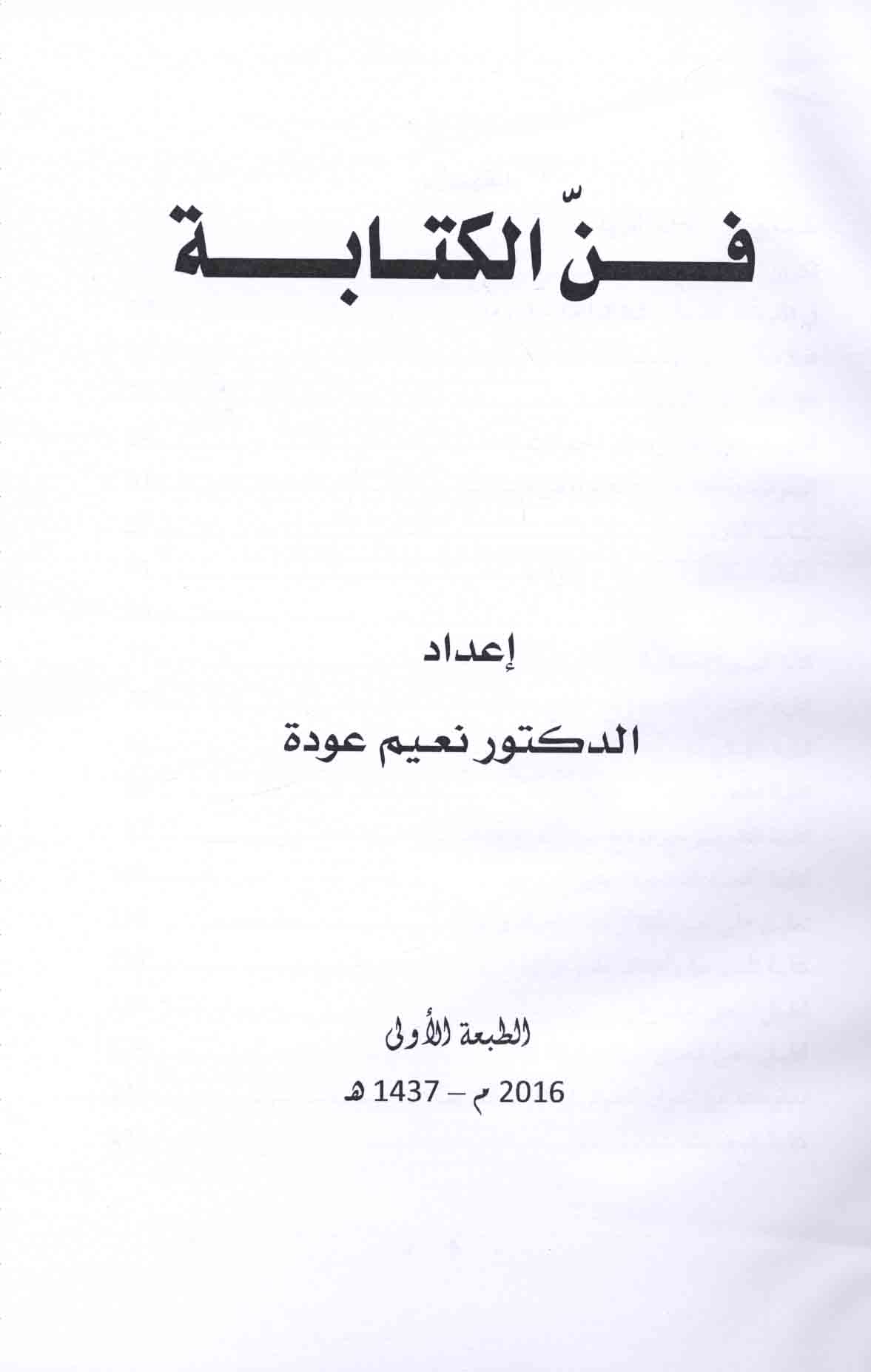 فنّ الكتابة

إعداد

الدكتور نعيم عودة

الطبعة الأولى

2016 م – 1437 هـ